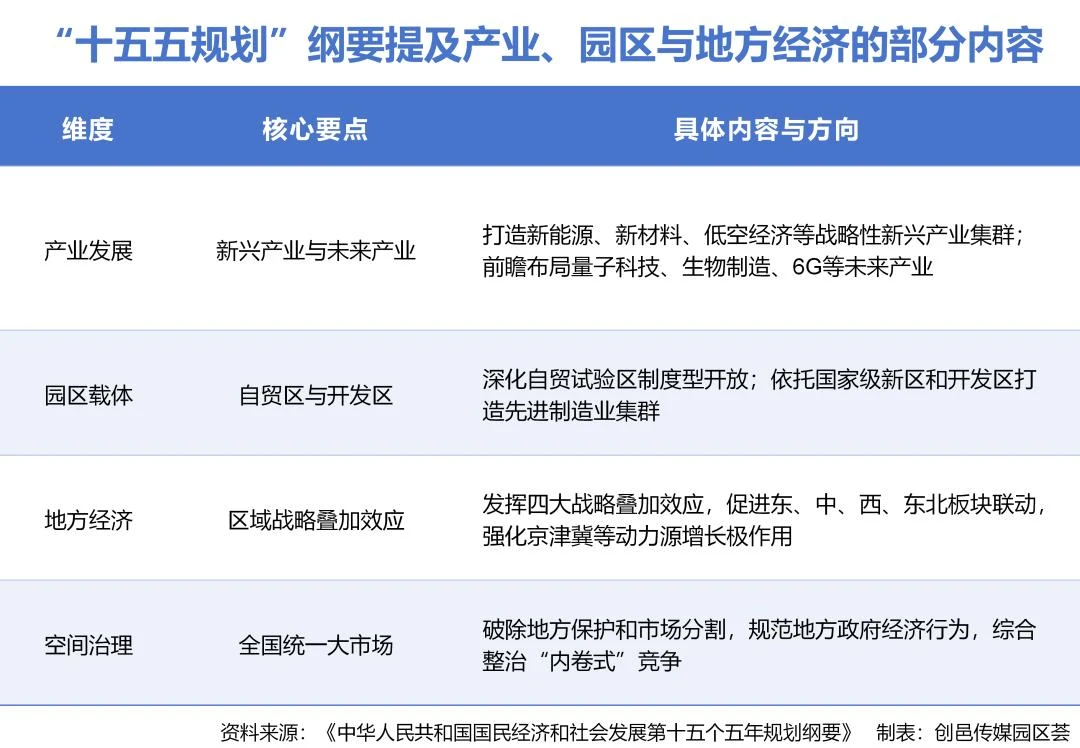 “十五五规划”纲要提及产业、园区与地方经济的部分内容

| 维度 | 核心要点 | 具体内容与方向 |
|---|---|---|
| 产业发展 | 新兴产业与未来产业 | 打造新能源、新材料、低空经济等战略性新兴产业集群；前瞻布局量子科技、生物制造、6G等未来产业 |
| 园区载体 | 自贸区与开发区 | 深化自贸试验区制度型开放；依托国家级新区和开发区打造先进制造业集群 |
| 地方经济 | 区域战略叠加效应 | 发挥四大战略叠加效应，促进东、中、西、东北板块联动，强化京津冀等动力源增长极作用 |
| 空间治理 | 全国统一大市场 | 破除地方保护和市场分割，规范地方政府经济行为，综合整治“内卷式”竞争 |

资料来源：《中华人民共和国国民经济和社会发展第十五个五年规划纲要》 制表：创邑传媒园区荟